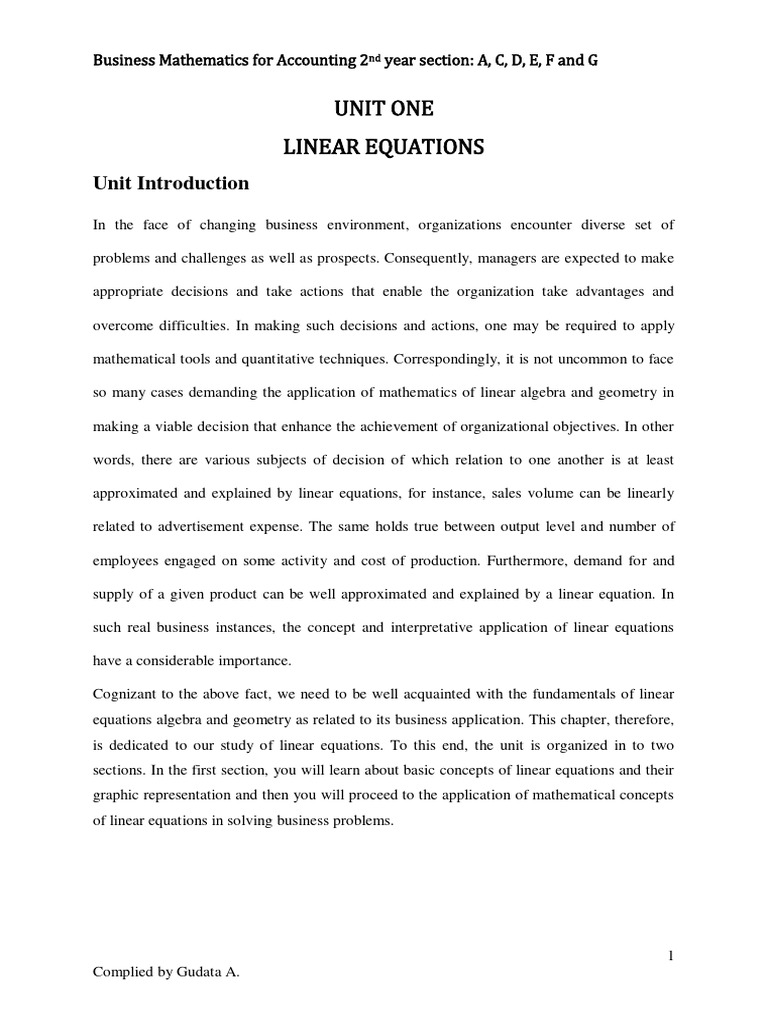 Business Mathematics for Accounting 2nd year section: A, C, D, E, F and G

UNIT ONE

LINEAR EQUATIONS

Unit Introduction

In the face of changing business environment, organizations encounter diverse set of problems and challenges as well as prospects. Consequently, managers are expected to make appropriate decisions and take actions that enable the organization take advantages and overcome difficulties. In making such decisions and actions, one may be required to apply mathematical tools and quantitative techniques. Correspondingly, it is not uncommon to face so many cases demanding the application of mathematics of linear algebra and geometry in making a viable decision that enhance the achievement of organizational objectives. In other words, there are various subjects of decision of which relation to one another is at least approximated and explained by linear equations, for instance, sales volume can be linearly related to advertisement expense. The same holds true between output level and number of employees engaged on some activity and cost of production. Furthermore, demand for and supply of a given product can be well approximated and explained by a linear equation. In such real business instances, the concept and interpretative application of linear equations have a considerable importance.

Cognizant to the above fact, we need to be well acquainted with the fundamentals of linear equations algebra and geometry as related to its business application. This chapter, therefore, is dedicated to our study of linear equations. To this end, the unit is organized in to two sections. In the first section, you will learn about basic concepts of linear equations and their graphic representation and then you will proceed to the application of mathematical concepts of linear equations in solving business problems.

1

Complied by Gudata A.